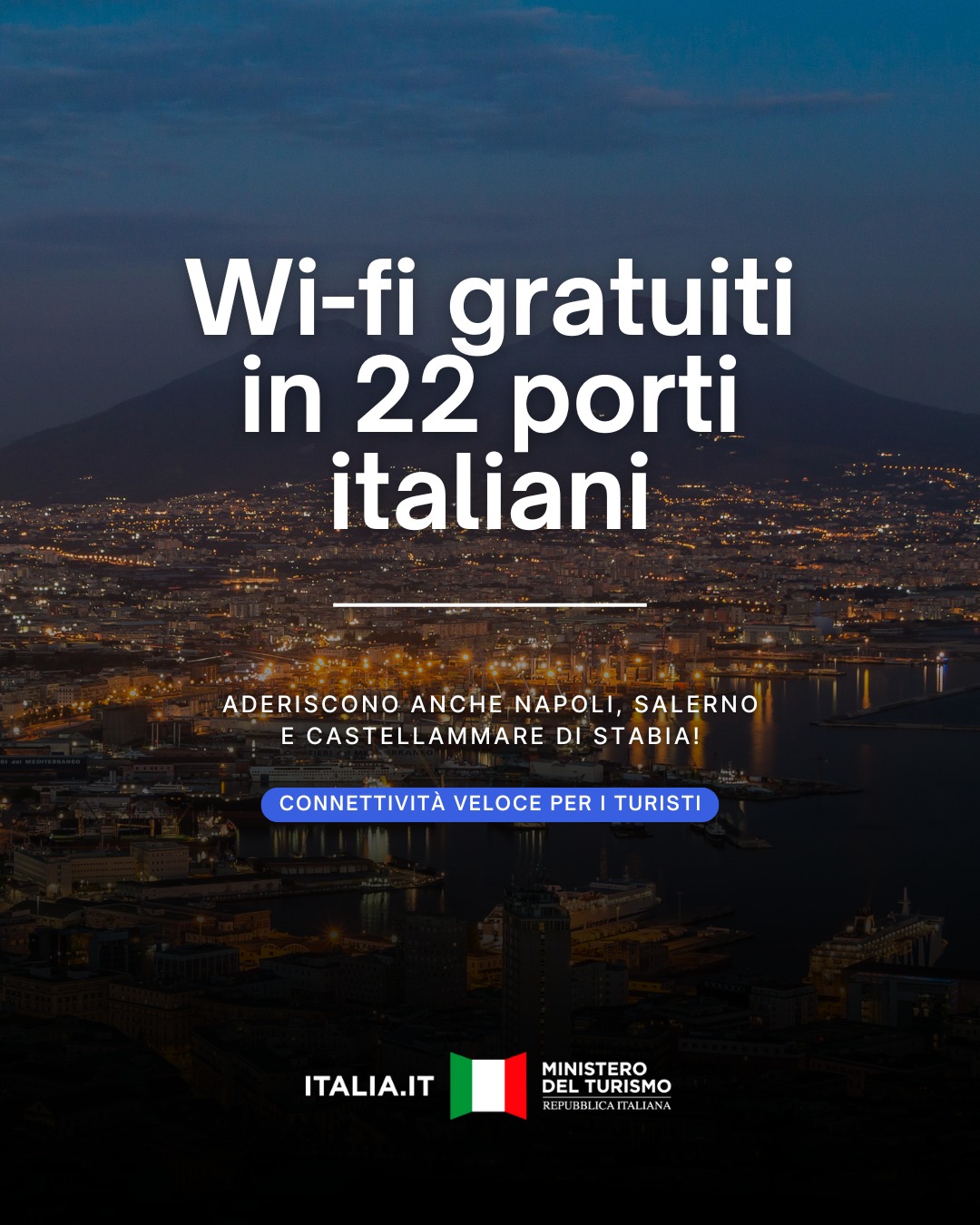 Wi-fi gratuiti in 22 porti italiani

ADERISCONO ANCHE NAPOLI, SALERNO E CASTELLAMMARE DI STABIA!

CONNETTIVITÀ VELOCE PER I TURISTI

ITALIA.IT

MINISTERO DEL TURISMO
REPUBBLICA ITALIANA